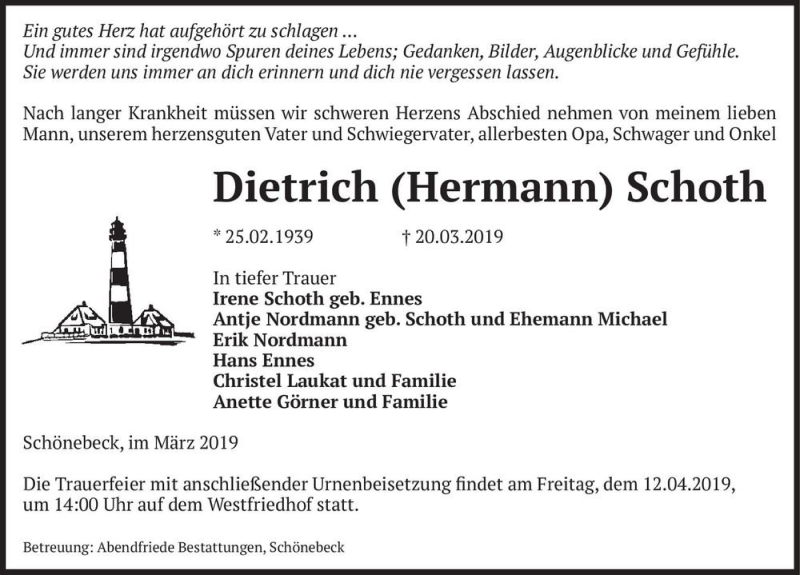 Ein gutes Herz hat aufgehört zu schlagen ...
Und immer sind irgendwo Spuren deines Lebens; Gedanken, Bilder, Augenblicke und Gefühle.
Sie werden uns immer an dich erinnern und dich nie vergessen lassen.

Nach langer Krankheit müssen wir schweren Herzens Abschied nehmen von meinem lieben Mann, unserem herzensguten Vater und Schwiegervater, allerbesten Opa, Schwager und Onkel

Dietrich (Hermann) Schoth

* 25.02.1939 † 20.03.2019

In tiefer Trauer
Irene Schoth geb. Ennes
Antje Nordmann geb. Schoth und Ehemann Michael
Erik Nordmann
Hans Ennes
Christel Laukat und Familie
Anette Görner und Familie

Schönebeck, im März 2019

Die Trauerfeier mit anschließender Urnenbeisetzung findet am Freitag, dem 12.04.2019, um 14:00 Uhr auf dem Westfriedhof statt.

Betreuung: Abendfriede Bestattungen, Schönebeck